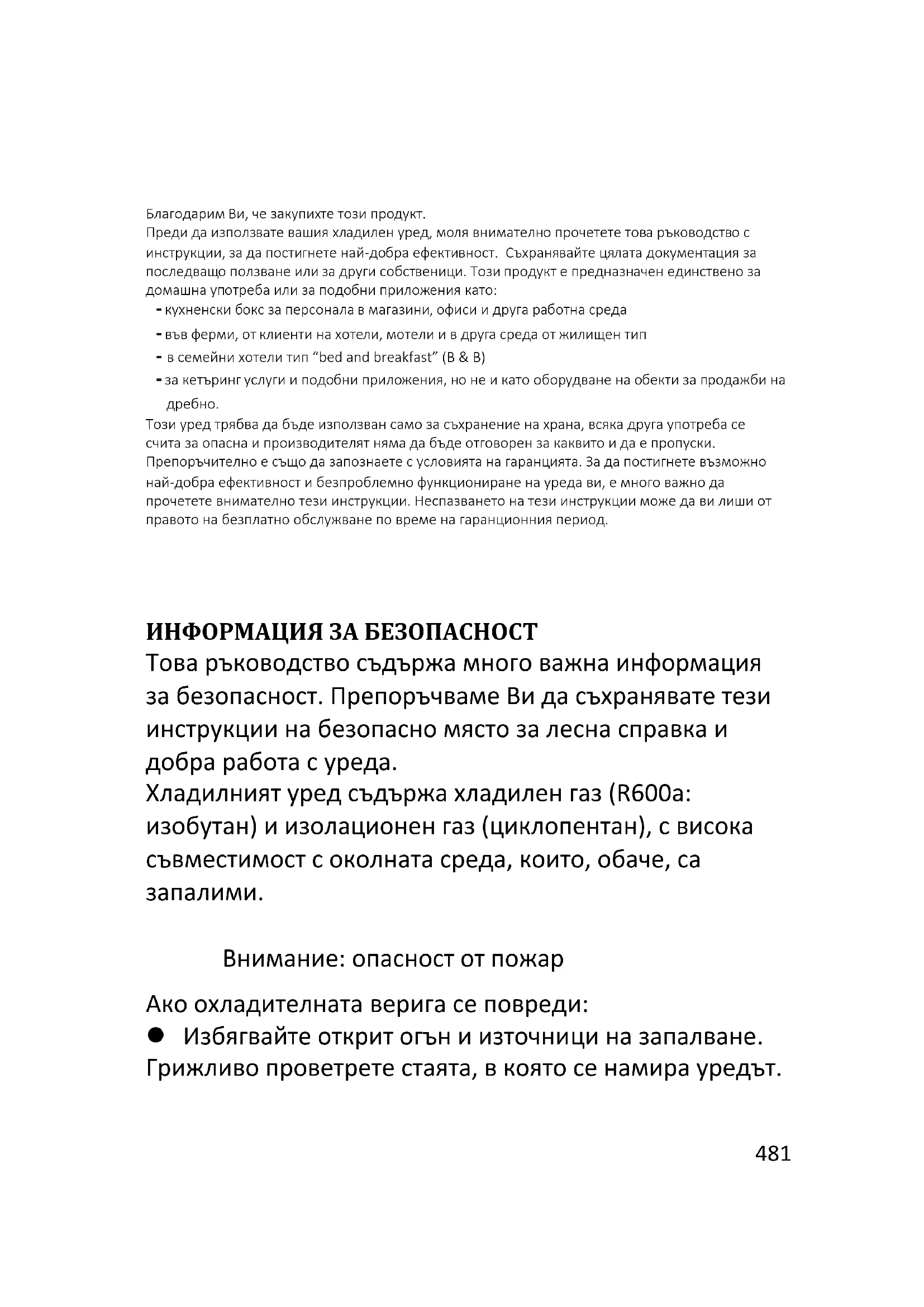 Благодарим Ви, че закупихте този продукт.
Преди да използвате вашия хладилен уред, моля внимателно прочетете това ръководство с инструкции, за да постигнете най-добра ефективност. Съхранявайте цялата документация за последващо ползване или за други собственици. Този продукт е предназначен единствено за домашна употреба или за подобни приложения като:
- кухненски бокс за персонала в магазини, офиси и друга работна среда
- във ферми, от клиенти на хотели, мотели и в друга среда от жилищен тип
- в семейни хотели тип “bed and breakfast” (B & B)
- за кетъринг услуги и подобни приложения, но не и като оборудване на обекти за продажби на дребно.
Този уред трябва да бъде използван само за съхранение на храна, всяка друга употреба се счита за опасна и производителят няма да бъде отговорен за каквито и да е пропуски.
Препоръчително е също да запознаете с условията на гаранцията. За да постигнете възможно най-добра ефективност и безпроблемно функциониране на уреда ви, е много важно да прочетете внимателно тези инструкции. Неспазването на тези инструкции може да ви лиши от правото на безплатно обслужване по време на гаранционния период.

ИНФОРМАЦИЯ ЗА БЕЗОПАСНОСТ
Това ръководство съдържа много важна информация за безопасност. Препоръчваме Ви да съхранявате тези инструкции на безопасно място за лесна справка и добра работа с уреда.
Хладилният уред съдържа хладилен газ (R600a: изобутан) и изолационен газ (циклопентан), с висока съвместимост с околната среда, които, обаче, са запалими.

Внимание: опасност от пожар

Ако охладителната верига се повреди:
● Избягвайте открит огън и източници на запалване. Грижливо проветрете стаята, в която се намира уредът.

481